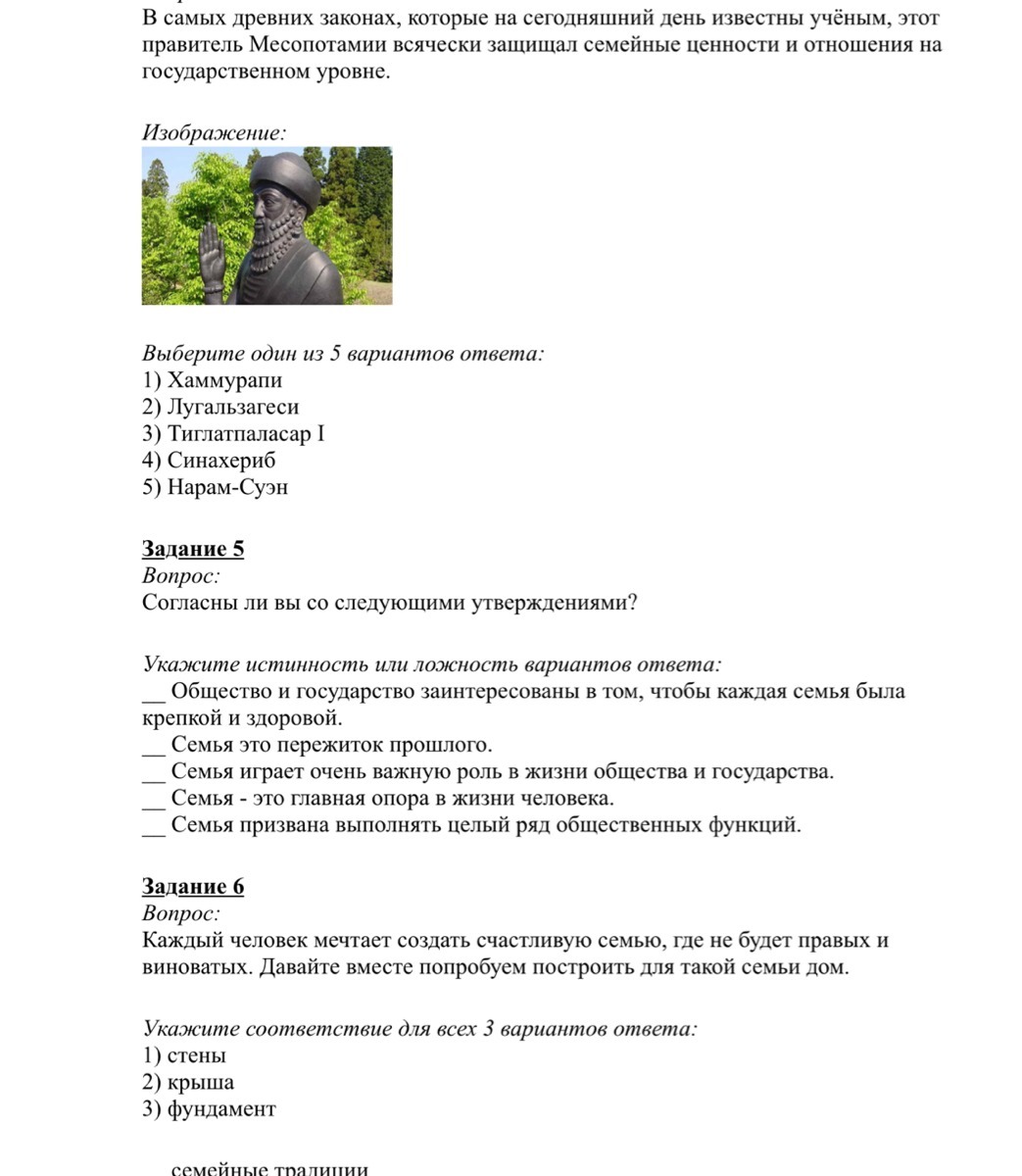 В самых древних законах, которые на сегодняшний день известны учёным, этот правитель Месопотамии всячески защищал семейные ценности и отношения на государственном уровне.

Изображение:

Выберите один из 5 вариантов ответа:
1) Хаммурапи
2) Лугальзагеси
3) Тиглатпаласар I
4) Синахериб
5) Нарам-Суэн

Задание 5
Вопрос:
Согласны ли вы со следующими утверждениями?

Укажите истинность или ложность вариантов ответа:
__ Общество и государство заинтересованы в том, чтобы каждая семья была крепкой и здоровой.
__ Семья это пережиток прошлого.
__ Семья играет очень важную роль в жизни общества и государства.
__ Семья - это главная опора в жизни человека.
__ Семья призвана выполнять целый ряд общественных функций.

Задание 6
Вопрос:
Каждый человек мечтает создать счастливую семью, где не будет правых и виноватых. Давайте вместе попробуем построить для такой семьи дом.

Укажите соответствие для всех 3 вариантов ответа:
1) стены
2) крыша
3) фундамент

__ семейные традиции